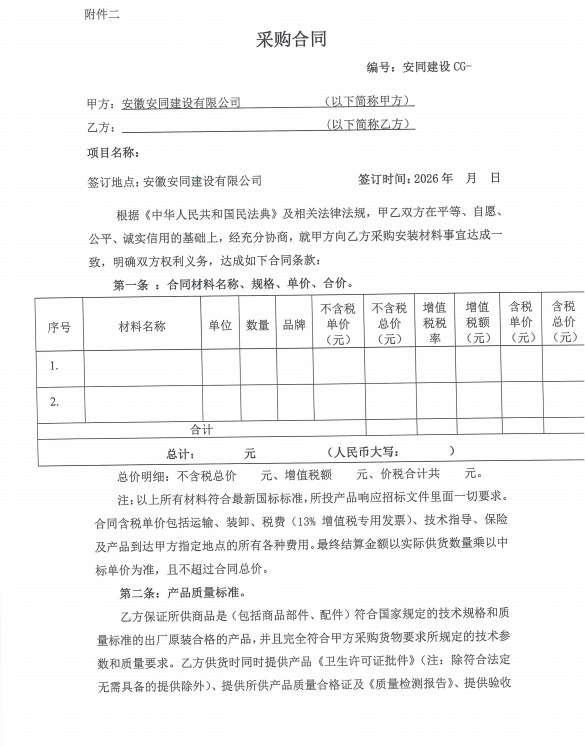 附件二

采购合同

编号：安同建设 CG-

甲方：安徽安同建设有限公司　　　　　　（以下简称甲方）

乙方：　　　　　　　　　　　　　　　　（以下简称乙方）

项目名称：

签订地点：安徽安同建设有限公司　　　　签订时间：2026 年　月　日

根据《中华人民共和国民法典》及相关法律法规，甲乙双方在平等、自愿、公平、诚实信用的基础上，经充分协商，就甲方向乙方采购安装材料事宜达成一致，明确双方权利义务，达成如下合同条款：

第一条 ：合同材料名称、规格、单价、合价。

| 序号 | 材料名称 | 单位 | 数量 | 品牌 | 不含税单价（元） | 不含税总价（元） | 增值税税率 | 增值税额（元） | 含税单价（元） | 含税总价（元） |
|---|---|---|---|---|---|---|---|---|---|---|
| 1. | | | | | | | | | | |
| 2. | | | | | | | | | | |
| 合计 | | | | | | | | | | |
| 总计：　元　（人民币大写：　） | | | | | | | | | | |

总价明细：不含税总价　　元、增值税额　　元、价税合计共　　元。

注：以上所有材料符合最新国标标准，所投产品响应招标文件里面一切要求。合同含税单价包括运输、装卸、税费（13% 增值税专用发票）、技术指导、保险及产品到达甲方指定地点的所有各种费用。最终结算金额以实际供货数量乘以中标单价为准，且不超过合同总价。

第二条：产品质量标准。

乙方保证所供商品是（包括商品部件、配件）符合国家规定的技术规格和质量标准的出厂原装合格的产品，并且完全符合甲方采购货物要求所规定的技术参数和质量要求。乙方供货时同时提供产品《卫生许可证批件》（注：除符合法定无需具备的提供除外）、提供所供产品质量合格证及《质量检测报告》、提供验收